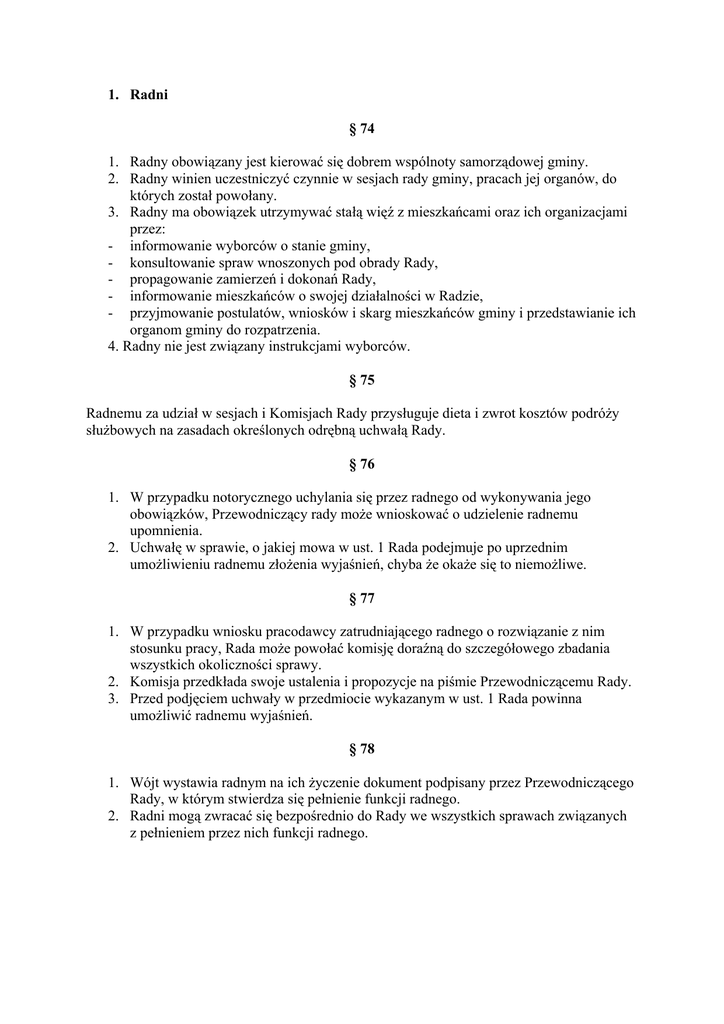 1. Radni

§ 74

1. Radny obowiązany jest kierować się dobrem wspólnoty samorządowej gminy.
2. Radny winien uczestniczyć czynnie w sesjach rady gminy, pracach jej organów, do których został powołany.
3. Radny ma obowiązek utrzymywać stałą więź z mieszkańcami oraz ich organizacjami przez:
- informowanie wyborców o stanie gminy,
- konsultowanie spraw wnoszonych pod obrady Rady,
- propagowanie zamierzeń i dokonań Rady,
- informowanie mieszkańców o swojej działalności w Radzie,
- przyjmowanie postulatów, wniosków i skarg mieszkańców gminy i przedstawianie ich organom gminy do rozpatrzenia.
4. Radny nie jest związany instrukcjami wyborców.

§ 75

Radnemu za udział w sesjach i Komisjach Rady przysługuje dieta i zwrot kosztów podróży służbowych na zasadach określonych odrębną uchwałą Rady.

§ 76

1. W przypadku notorycznego uchylania się przez radnego od wykonywania jego obowiązków, Przewodniczący rady może wnioskować o udzielenie radnemu upomnienia.
2. Uchwałę w sprawie, o jakiej mowa w ust. 1 Rada podejmuje po uprzednim umożliwieniu radnemu złożenia wyjaśnień, chyba że okaże się to niemożliwe.

§ 77

1. W przypadku wniosku pracodawcy zatrudniającego radnego o rozwiązanie z nim stosunku pracy, Rada może powołać komisję doraźną do szczegółowego zbadania wszystkich okoliczności sprawy.
2. Komisja przedkłada swoje ustalenia i propozycje na piśmie Przewodniczącemu Rady.
3. Przed podjęciem uchwały w przedmiocie wykazanym w ust. 1 Rada powinna umożliwić radnemu wyjaśnień.

§ 78

1. Wójt wystawia radnym na ich życzenie dokument podpisany przez Przewodniczącego Rady, w którym stwierdza się pełnienie funkcji radnego.
2. Radni mogą zwracać się bezpośrednio do Rady we wszystkich sprawach związanych z pełnieniem przez nich funkcji radnego.